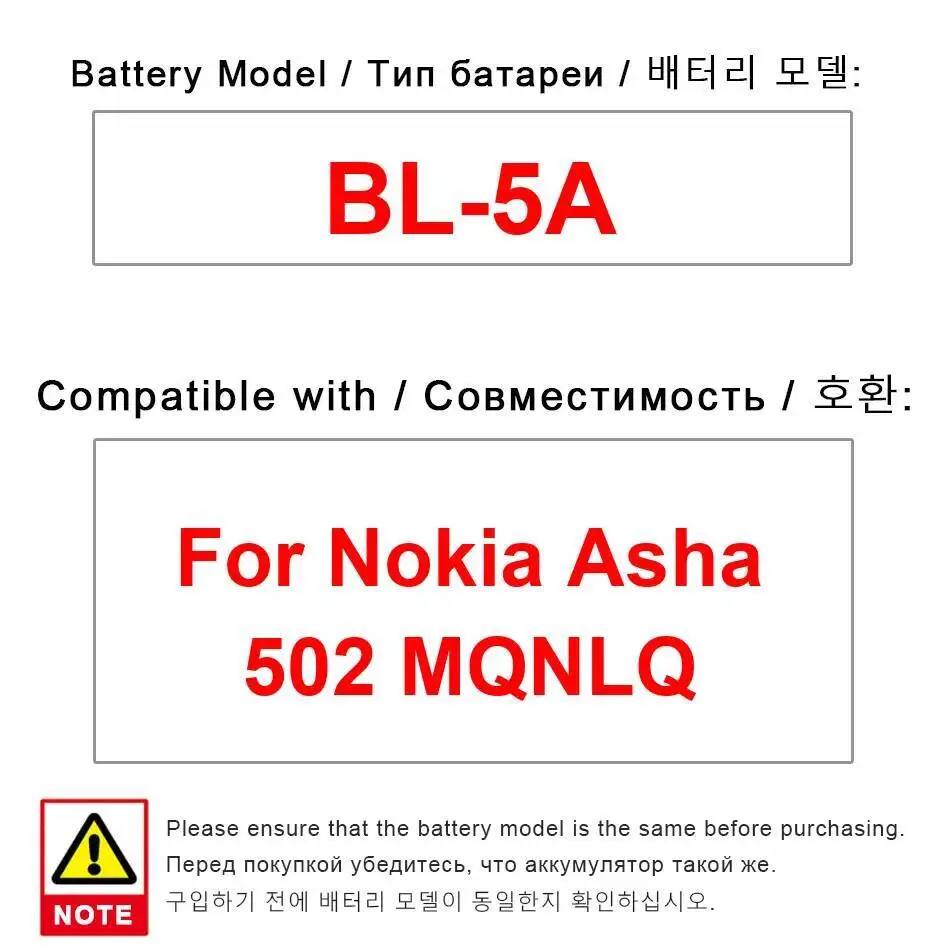 Battery Model / Тип батареи / 배터리 모델:

BL-5A

Compatible with / Совместимость / 호환:

For Nokia Asha 502 MQNLQ

NOTE

Please ensure that the battery model is the same before purchasing.
Перед покупкой убедитесь, что аккумулятор такой же.
구입하기 전에 배터리 모델이 동일한지 확인하십시오.